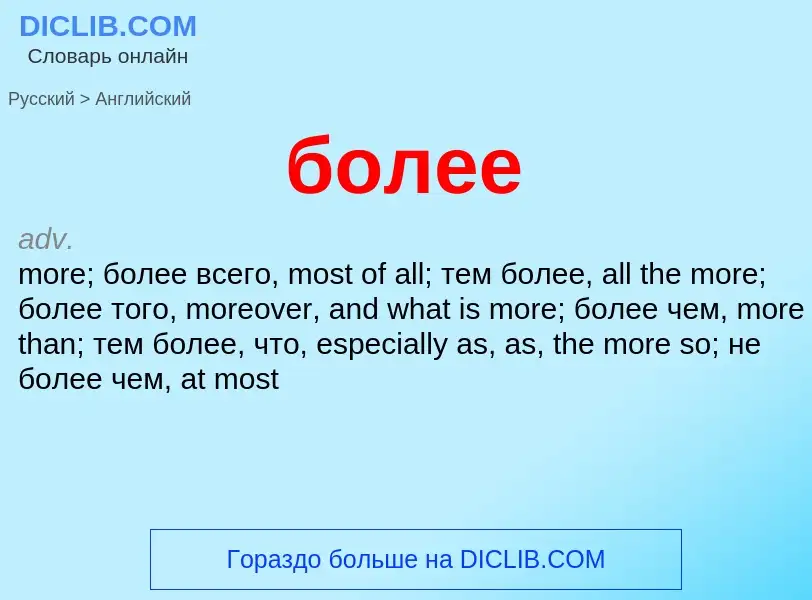 DICLIB.COM
Словарь онлайн

Русский > Английский

более

adv.
more; более всего, most of all; тем более, all the more; более того, moreover, and what is more; более чем, more than; тем более, что, especially as, as, the more so; не более чем, at most

Гораздо больше на DICLIB.COM